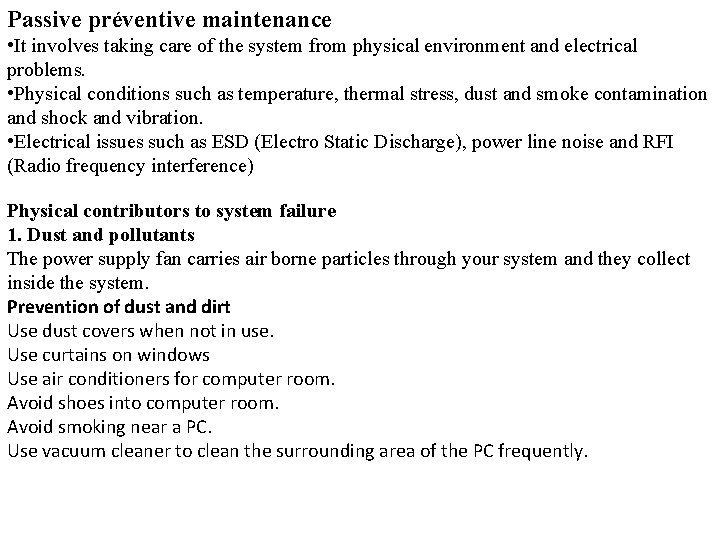 Passive préventive maintenance
•It involves taking care of the system from physical environment and electrical problems.
•Physical conditions such as temperature, thermal stress, dust and smoke contamination and shock and vibration.
•Electrical issues such as ESD (Electro Static Discharge), power line noise and RFI (Radio frequency interference)

Physical contributors to system failure
1. Dust and pollutants
The power supply fan carries air borne particles through your system and they collect inside the system.
Prevention of dust and dirt
Use dust covers when not in use.
Use curtains on windows
Use air conditioners for computer room.
Avoid shoes into computer room.
Avoid smoking near a PC.
Use vacuum cleaner to clean the surrounding area of the PC frequently.